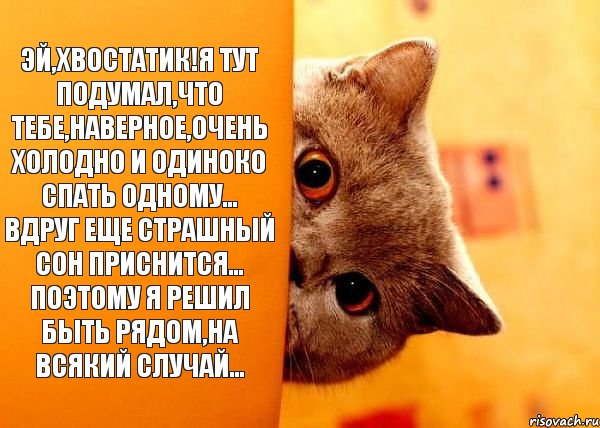 ЭЙ,ХВОСТАТИК!Я ТУТ ПОДУМАЛ,ЧТО ТЕБЕ,НАВЕРНОЕ,ОЧЕНЬ ХОЛОДНО И ОДИНОКО СПАТЬ ОДНОМУ... ВДРУГ ЕЩЕ СТРАШНЫЙ СОН ПРИСНИТСЯ... ПОЭТОМУ Я РЕШИЛ БЫТЬ РЯДОМ,НА ВСЯКИЙ СЛУЧАЙ...

risovach.ru